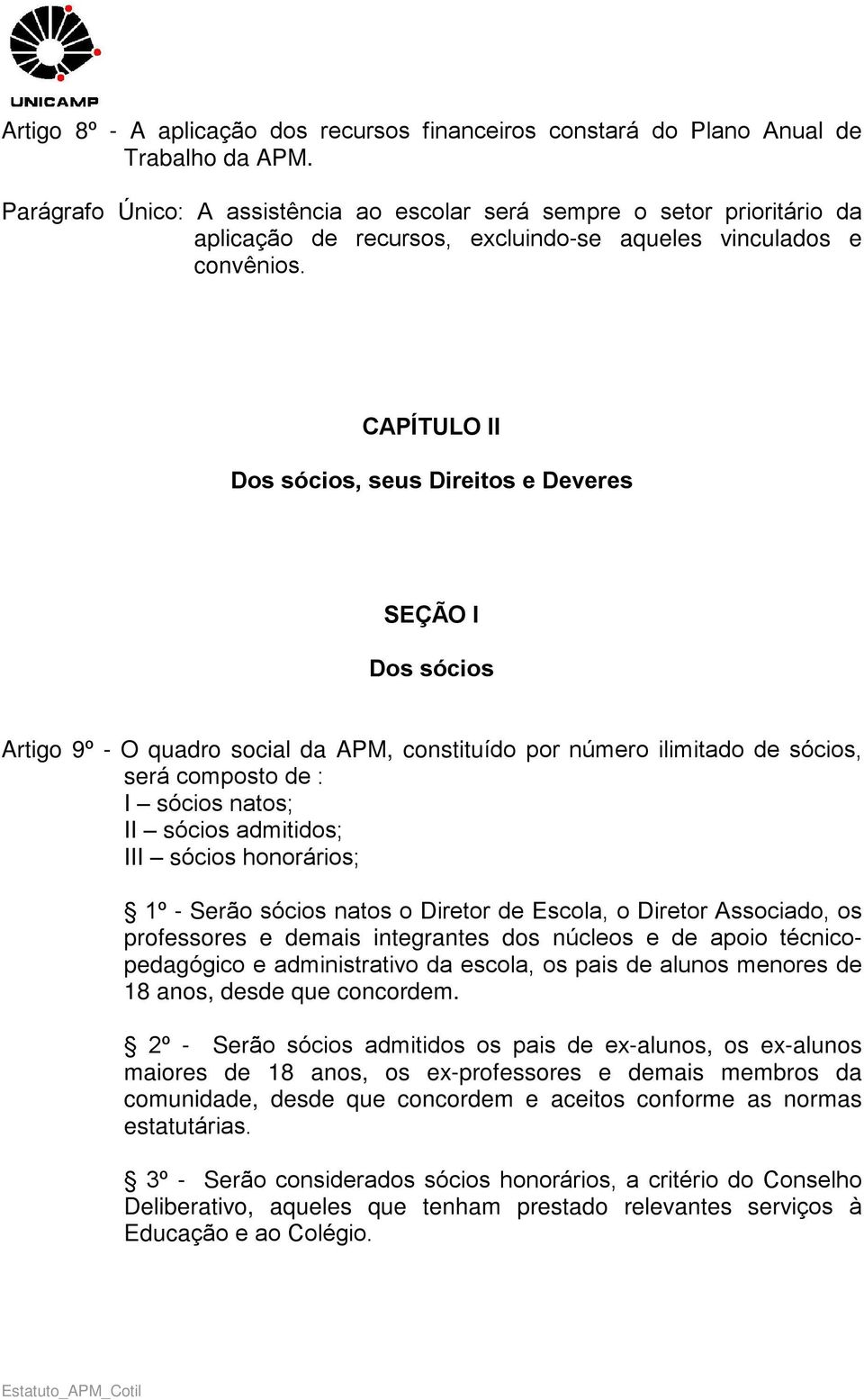 UNICAMP

Artigo 8º - A aplicação dos recursos financeiros constará do Plano Anual de Trabalho da APM.

Parágrafo Único: A assistência ao escolar será sempre o setor prioritário da aplicação de recursos, excluindo-se aqueles vinculados e convênios.

CAPÍTULO II

Dos sócios, seus Direitos e Deveres

SEÇÃO I

Dos sócios

Artigo 9º - O quadro social da APM, constituído por número ilimitado de sócios, será composto de :
I – sócios natos;
II – sócios admitidos;
III – sócios honorários;

§ 1º - Serão sócios natos o Diretor de Escola, o Diretor Associado, os professores e demais integrantes dos núcleos e de apoio técnico-pedagógico e administrativo da escola, os pais de alunos menores de 18 anos, desde que concordem.

§ 2º - Serão sócios admitidos os pais de ex-alunos, os ex-alunos maiores de 18 anos, os ex-professores e demais membros da comunidade, desde que concordem e aceitos conforme as normas estatutárias.

§ 3º - Serão considerados sócios honorários, a critério do Conselho Deliberativo, aqueles que tenham prestado relevantes serviços à Educação e ao Colégio.

Estatuto_APM_Cotil